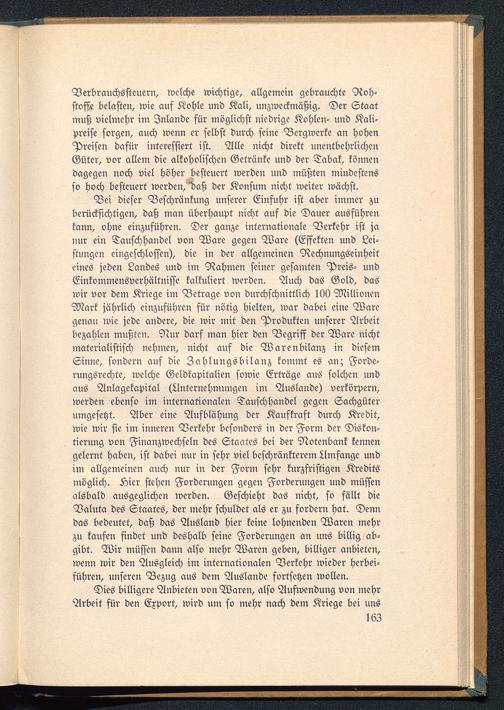 Verbrauchssteuern, welche wichtige, allgemein gebrauchte Rohstoffe belasten, wie auf Kohle und Kali, unzweckmäßig. Der Staat muß vielmehr im Inlande für möglichst niedrige Kohlen- und Kalipreise sorgen, auch wenn er selbst durch seine Bergwerke an hohen Preisen dafür interessiert ist. Alle nicht direkt unentbehrlichen Güter, vor allem die alkoholischen Getränke und der Tabak, können dagegen noch viel höher besteuert werden und müßten mindestens so hoch besteuert werden, daß der Konsum nicht weiter wächst.

Bei dieser Beschränkung unserer Einfuhr ist aber immer zu berücksichtigen, daß man überhaupt nicht auf die Dauer ausführen kann, ohne einzuführen. Der ganze internationale Verkehr ist ja nur ein Tauschhandel von Ware gegen Ware (Effekten und Leistungen eingeschlossen), die in der allgemeinen Rechnungseinheit eines jeden Landes und im Rahmen seiner gesamten Preis- und Einkommensverhältnisse kalkuliert werden. Auch das Gold, das wir vor dem Kriege im Betrage von durchschnittlich 100 Millionen Mark jährlich einzuführen für nötig hielten, war dabei eine Ware genau wie jede andere, die wir mit den Produkten unserer Arbeit bezahlen mußten. Nur darf man hier den Begriff der Ware nicht materialistisch nehmen, nicht auf die Warenbilanz in diesem Sinne, sondern auf die Zahlungsbilanz kommt es an; Forderungsrechte, welche Geldkapitalien sowie Erträge aus solchen und aus Anlagekapital (Unternehmungen im Auslande) verkörpern, werden ebenso im internationalen Tauschhandel gegen Sachgüter umgesetzt. Aber eine Aufblähung der Kaufkraft durch Kredit, wie wir sie im inneren Verkehr besonders in der Form der Diskontierung von Finanzwechseln des Staates bei der Notenbank kennen gelernt haben, ist dabei nur in sehr viel beschränkterem Umfange und im allgemeinen auch nur in der Form sehr kurzfristigen Kredits möglich. Hier stehen Forderungen gegen Forderungen und müssen alsbald ausgeglichen werden. Geschieht das nicht, so fällt die Valuta des Staates, der mehr schuldet als er zu fordern hat. Denn das bedeutet, daß das Ausland hier keine lohnenden Waren mehr zu kaufen findet und deshalb seine Forderungen an uns billig abgibt. Wir müssen dann also mehr Waren geben, billiger anbieten, wenn wir den Ausgleich im internationalen Verkehr wieder herbeiführen, unseren Bezug aus dem Auslande fortsetzen wollen.

Dies billigere Anbieten von Waren, also Aufwendung von mehr Arbeit für den Export, wird um so mehr nach dem Kriege bei uns

163